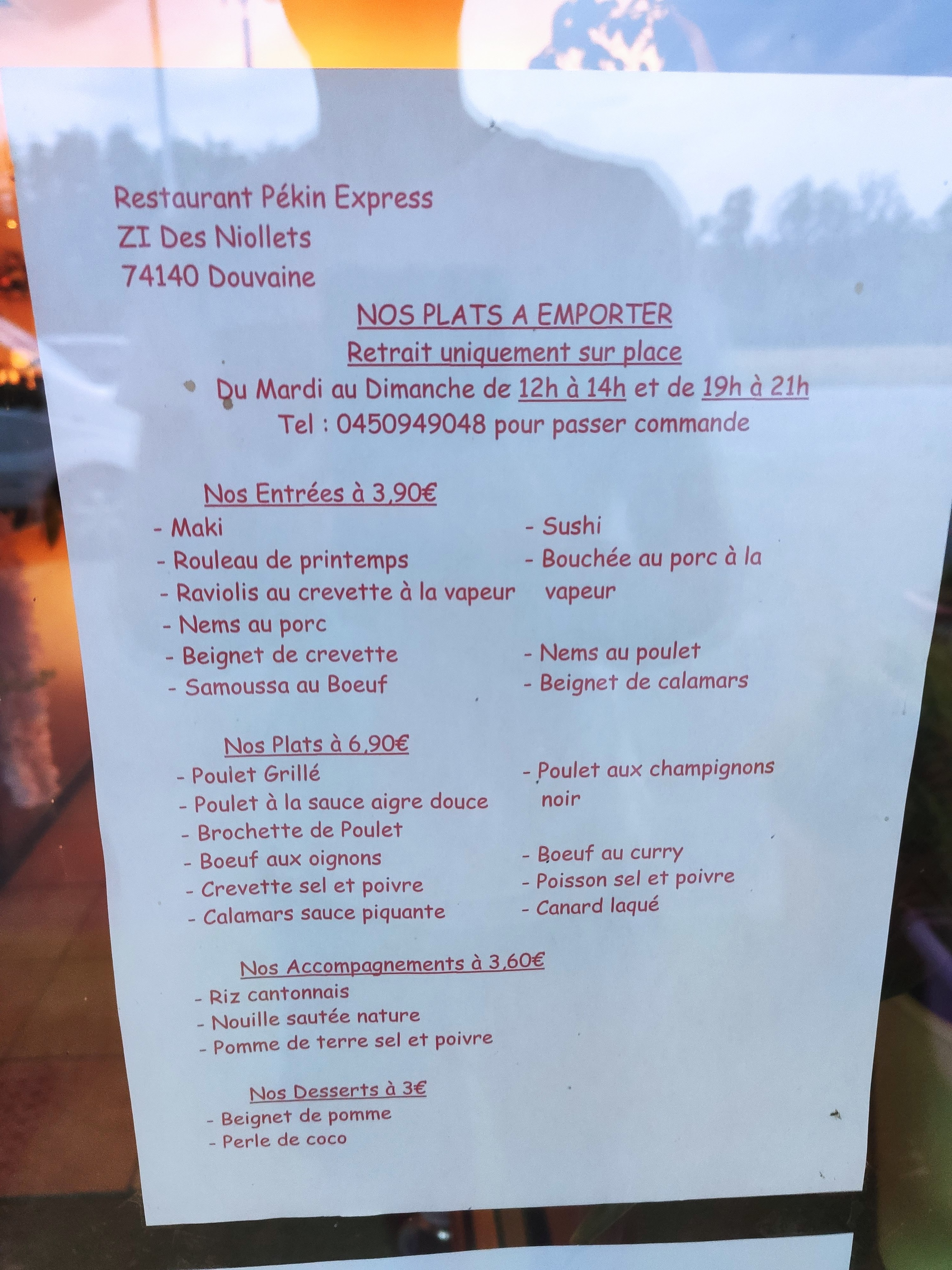 Restaurant Pékin Express
ZI Des Niollets
74140 Douvaine

NOS PLATS A EMPORTER
Retrait uniquement sur place
Du Mardi au Dimanche de 12h à 14h et de 19h à 21h
Tel : 0450949048 pour passer commande

Nos Entrées à 3,90€
- Maki
- Rouleau de printemps
- Raviolis au crevette à la vapeur
- Nems au porc
- Beignet de crevette
- Samoussa au Boeuf

- Sushi
- Bouchée au porc à la vapeur
- Nems au poulet
- Beignet de calamars

Nos Plats à 6,90€
- Poulet Grillé
- Poulet à la sauce aigre douce
- Brochette de Poulet
- Boeuf aux oignons
- Crevette sel et poivre
- Calamars sauce piquante

- Poulet aux champignons noir
- Boeuf au curry
- Poisson sel et poivre
- Canard laqué

Nos Accompagnements à 3,60€
- Riz cantonnais
- Nouille sautée nature
- Pomme de terre sel et poivre

Nos Desserts à 3€
- Beignet de pomme
- Perle de coco